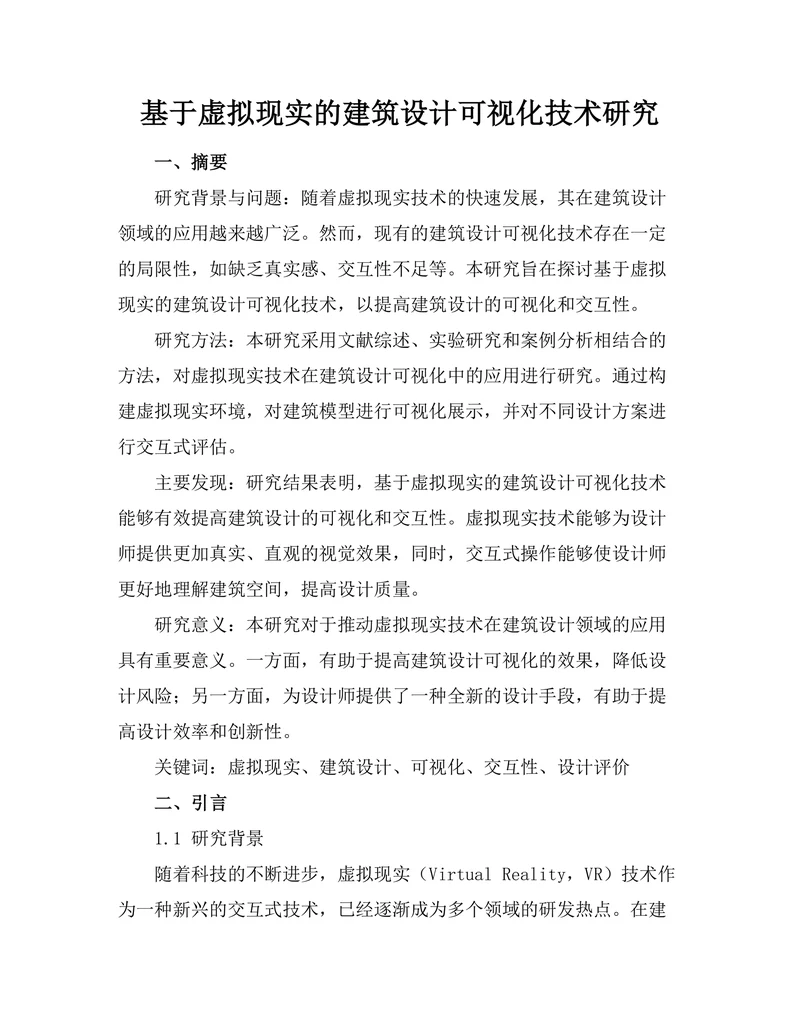 基于虚拟现实的建筑设计可视化技术研究

一、摘要

研究背景与问题：随着虚拟现实技术的快速发展，其在建筑设计领域的应用越来越广泛。然而，现有的建筑设计可视化技术存在一定的局限性，如缺乏真实感、交互性不足等。本研究旨在探讨基于虚拟现实的建筑设计可视化技术，以提高建筑设计的可视化和交互性。

研究方法：本研究采用文献综述、实验研究和案例分析相结合的方法，对虚拟现实技术在建筑设计可视化中的应用进行研究。通过构建虚拟现实环境，对建筑模型进行可视化展示，并对不同设计方案进行交互式评估。

主要发现：研究结果表明，基于虚拟现实的建筑设计可视化技术能够有效提高建筑设计的可视化和交互性。虚拟现实技术能够为设计师提供更加真实、直观的视觉效果，同时，交互式操作能够使设计师更好地理解建筑空间，提高设计质量。

研究意义：本研究对于推动虚拟现实技术在建筑设计领域的应用具有重要意义。一方面，有助于提高建筑设计可视化的效果，降低设计风险；另一方面，为设计师提供了一种全新的设计手段，有助于提高设计效率和创新性。

关键词：虚拟现实、建筑设计、可视化、交互性、设计评价

二、引言

1.1 研究背景

随着科技的不断进步，虚拟现实（Virtual Reality，VR）技术作为一种新兴的交互式技术，已经逐渐成为多个领域的研发热点。在建